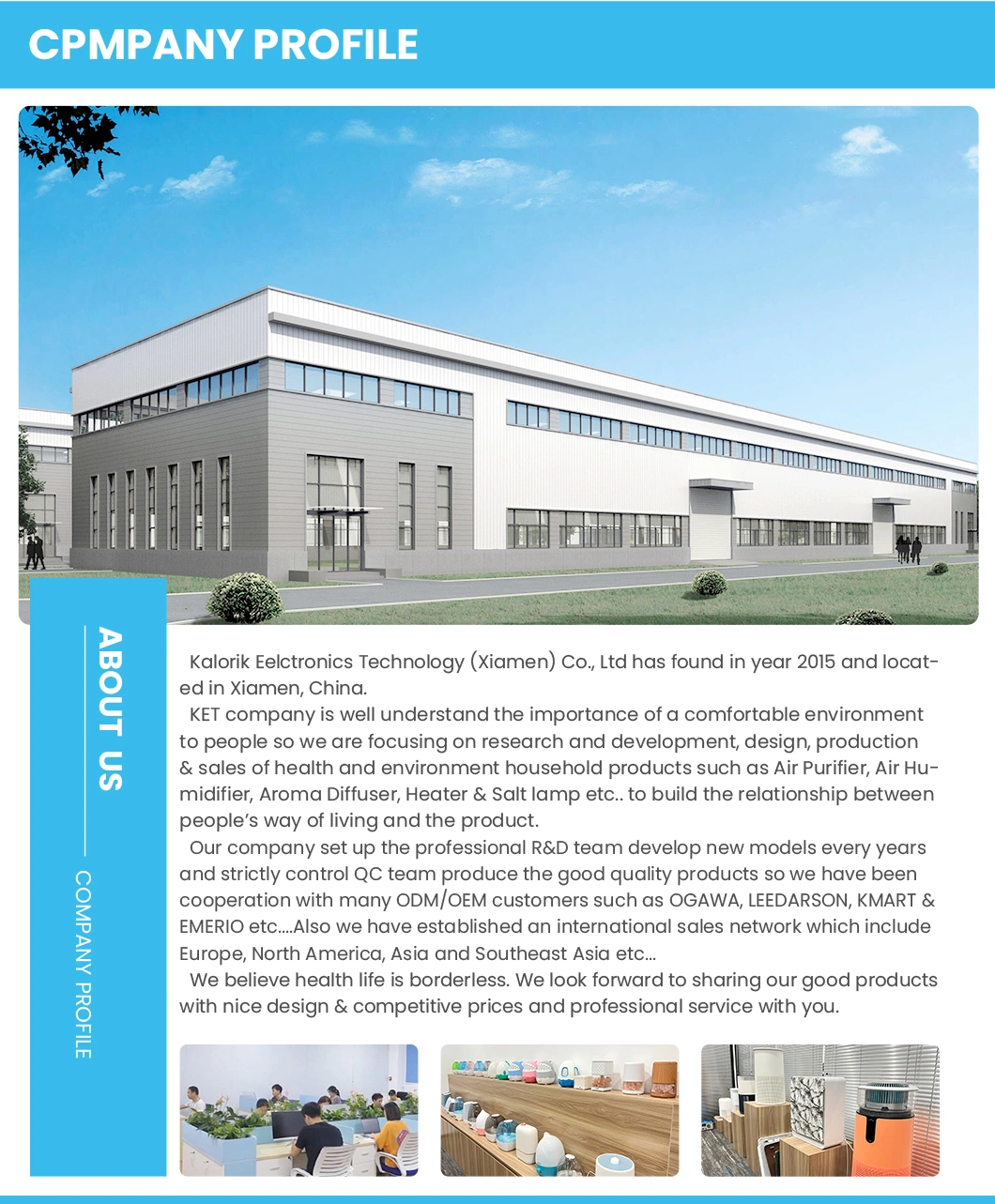 CPMPANY PROFILE

ABOUT US

COMPANY PROFILE

Kalorik Eelctronics Technology (Xiamen) Co., Ltd has found in year 2015 and located in Xiamen, China.
KET company is well understand the importance of a comfortable environment to people so we are focusing on research and development, design, production & sales of health and environment household products such as Air Purifier, Air Humidifier, Aroma Diffuser, Heater & Salt lamp etc.. to build the relationship between people's way of living and the product.
Our company set up the professional R&D team develop new models every years and strictly control QC team produce the good quality products so we have been cooperation with many ODM/OEM customers such as OGAWA, LEEDARSON, KMART & EMERIO etc....Also we have established an international sales network which include Europe, North America, Asia and Southeast Asia etc...
We believe health life is borderless. We look forward to sharing our good products with nice design & competitive prices and professional service with you.